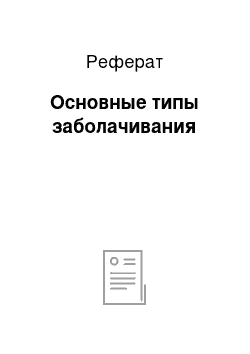 Реферат

Основные типы заболачивания